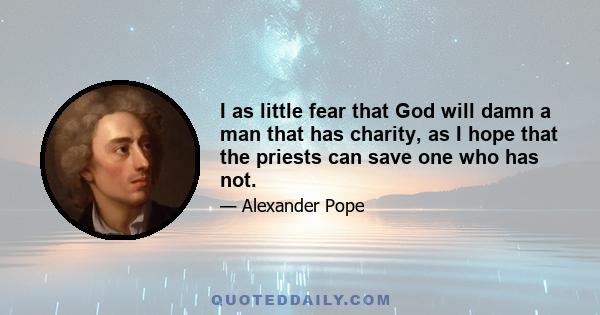 I as little fear that God will damn a man that has charity, as I hope that the priests can save one who has not.

— Alexander Pope

QUOTEDDAILY.COM